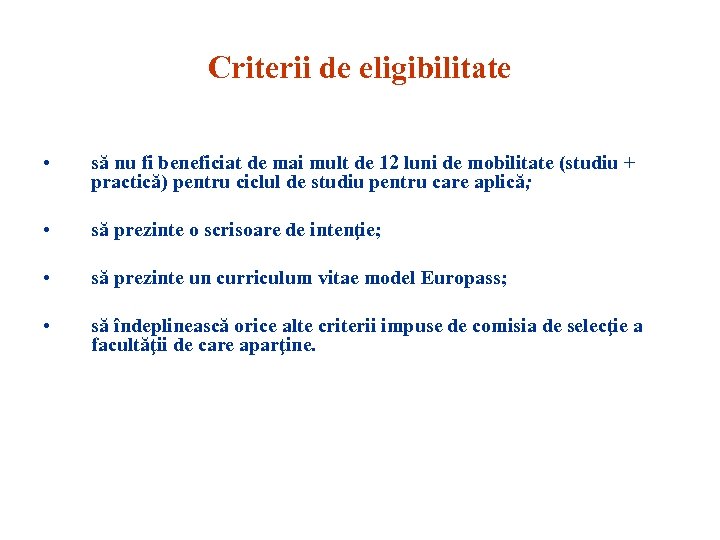 Criterii de eligibilitate

• să nu fi beneficiat de mai mult de 12 luni de mobilitate (studiu + practică) pentru ciclul de studiu pentru care aplică;

• să prezinte o scrisoare de intenţie;

• să prezinte un curriculum vitae model Europass;

• să îndeplinească orice alte criterii impuse de comisia de selecţie a facultăţii de care aparţine.